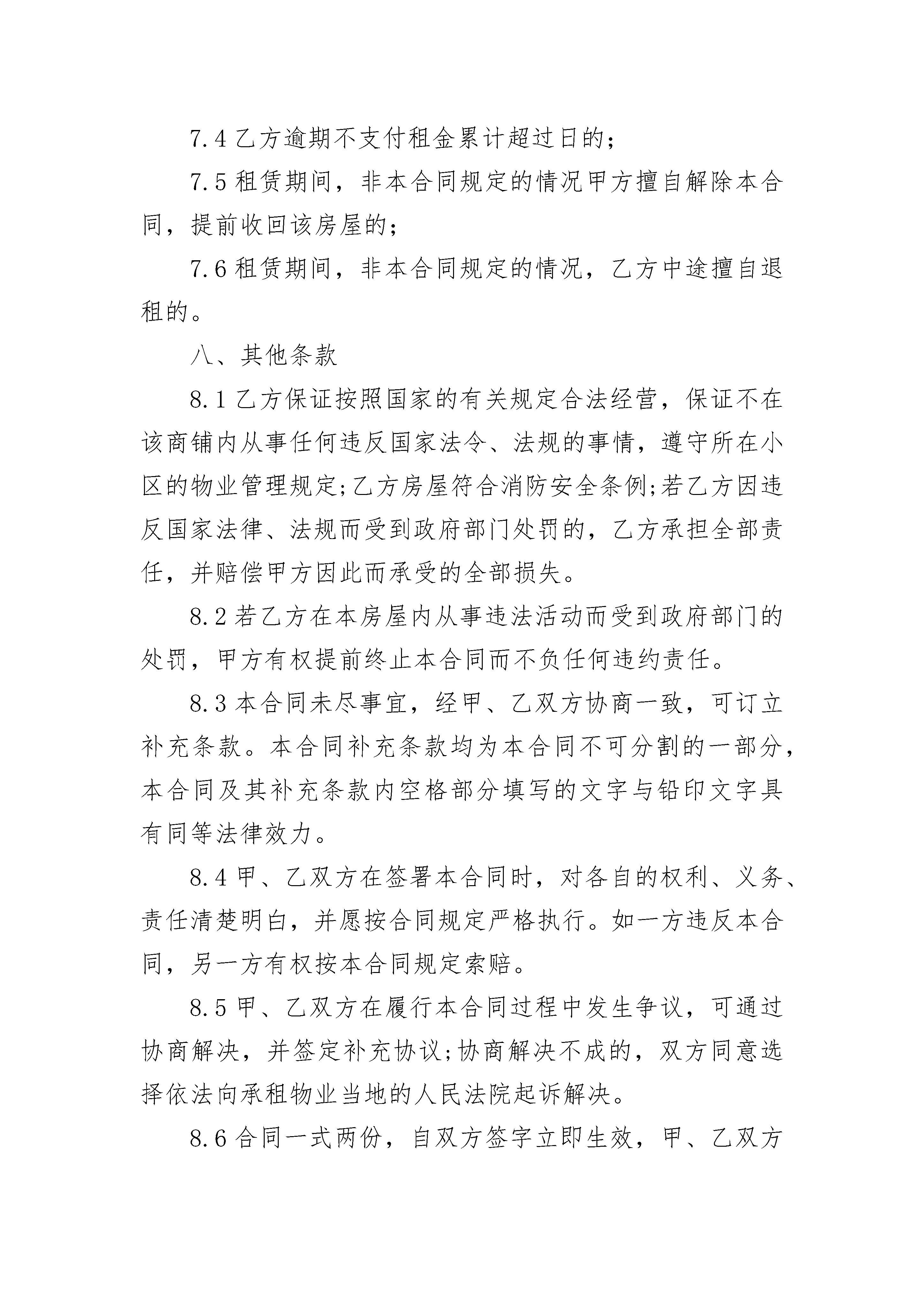 7.4 乙方逾期不支付租金累计超过日的;

7.5 租赁期间，非本合同规定的情况甲方擅自解除本合同，提前收回该房屋的;

7.6 租赁期间，非本合同规定的情况，乙方中途擅自退租的。

八、其他条款

8.1 乙方保证按照国家的有关规定合法经营，保证不在该商铺内从事任何违反国家法令、法规的事情，遵守所在小区的物业管理规定;乙方房屋符合消防安全条例;若乙方因违反国家法律、法规而受到政府部门处罚的，乙方承担全部责任，并赔偿甲方因此而承受的全部损失。

8.2 若乙方在本房屋内从事违法活动而受到政府部门的处罚，甲方有权提前终止本合同而不负任何违约责任。

8.3 本合同未尽事宜，经甲、乙双方协商一致，可订立补充条款。本合同补充条款均为本合同不可分割的一部分，本合同及其补充条款内空格部分填写的文字与铅印文字具有同等法律效力。

8.4 甲、乙双方在签署本合同时，对各自的权利、义务、责任清楚明白，并愿按合同规定严格执行。如一方违反本合同，另一方有权按本合同规定索赔。

8.5 甲、乙双方在履行本合同过程中发生争议，可通过协商解决，并签定补充协议;协商解决不成的，双方同意选择依法向承租物业当地的人民法院起诉解决。

8.6 合同一式两份，自双方签字立即生效，甲、乙双方